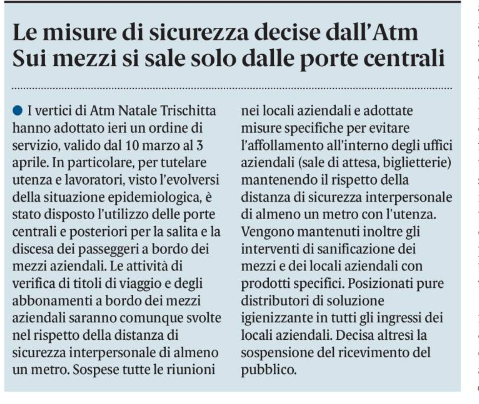 Le misure di sicurezza decise dall'Atm
Sui mezzi si sale solo dalle porte centrali

I vertici di Atm Natale Trischitta hanno adottato ieri un ordine di servizio, valido dal 10 marzo al 3 aprile. In particolare, per tutelare utenza e lavoratori, visto l'evolversi della situazione epidemiologica, è stato disposto l'utilizzo delle porte centrali e posteriori per la salita e la discesa dei passeggeri a bordo dei mezzi aziendali. Le attività di verifica di titoli di viaggio e degli abbonamenti a bordo dei mezzi aziendali saranno comunque svolte nel rispetto della distanza di sicurezza interpersonale di almeno un metro. Sospese tutte le riunioni nei locali aziendali e adottate misure specifiche per evitare l'affollamento all'interno degli uffici aziendali (sale di attesa, biglietterie) mantenendo il rispetto della distanza di sicurezza interpersonale di almeno un metro con l'utenza. Vengono mantenuti inoltre gli interventi di sanificazione dei mezzi e dei locali aziendali con prodotti specifici. Posizionati pure distributori di soluzione igienizzante in tutti gli ingressi dei locali aziendali. Decisa altresì la sospensione del ricevimento del pubblico.